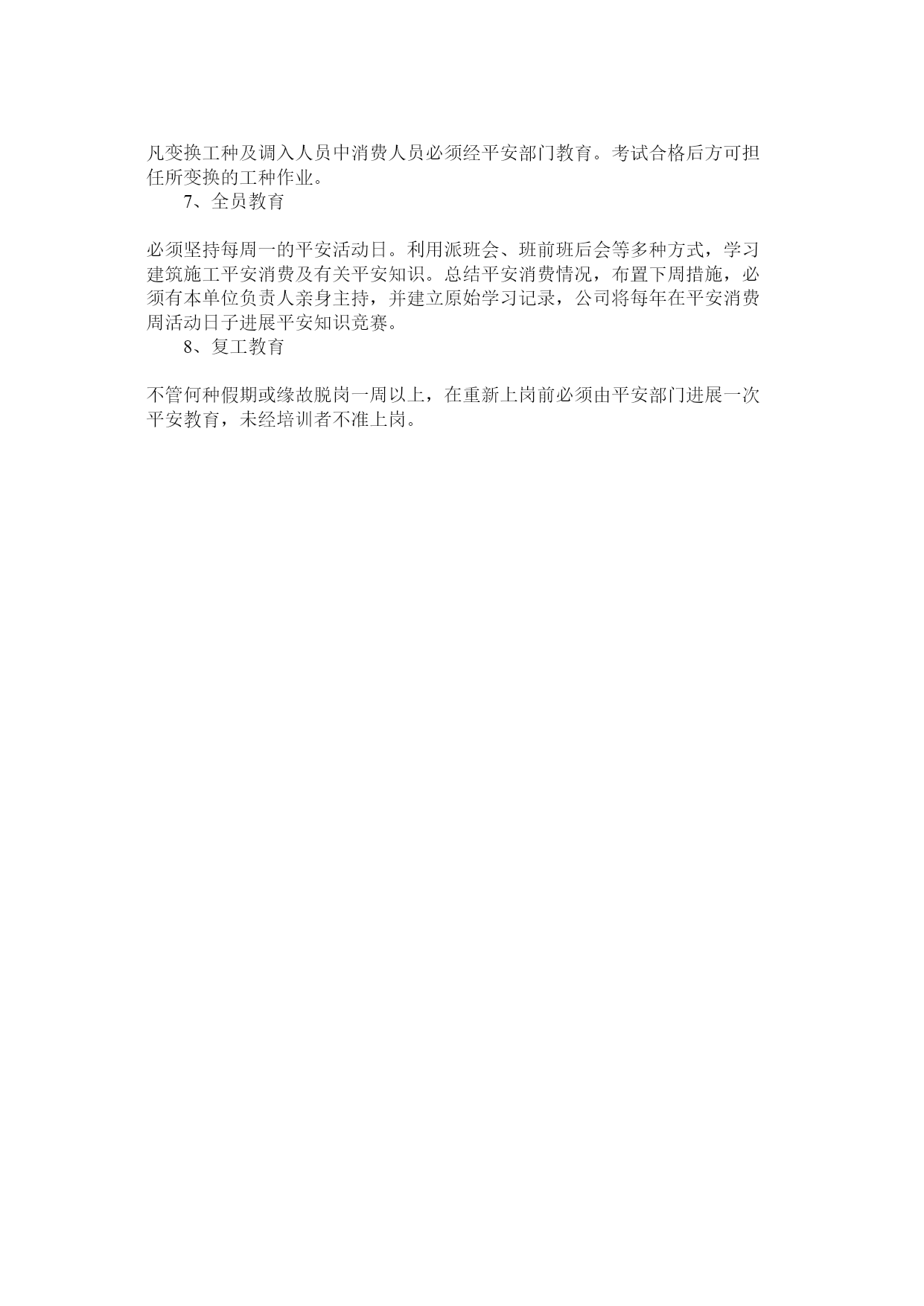 凡变换工种及调入人员中消费人员必须经平安部门教育。考试合格后方可担任所变换的工种作业。

7、全员教育

必须坚持每周一的平安活动日。利用派班会、班前班后会等多种方式，学习建筑施工平安消费及有关平安知识。总结平安消费情况，布置下周措施，必须有本单位负责人亲身主持，并建立原始学习记录，公司将每年在平安消费周活动日子进展平安知识竞赛。

8、复工教育

不管何种假期或缘故脱岗一周以上，在重新上岗前必须由平安部门进展一次平安教育，未经培训者不准上岗。